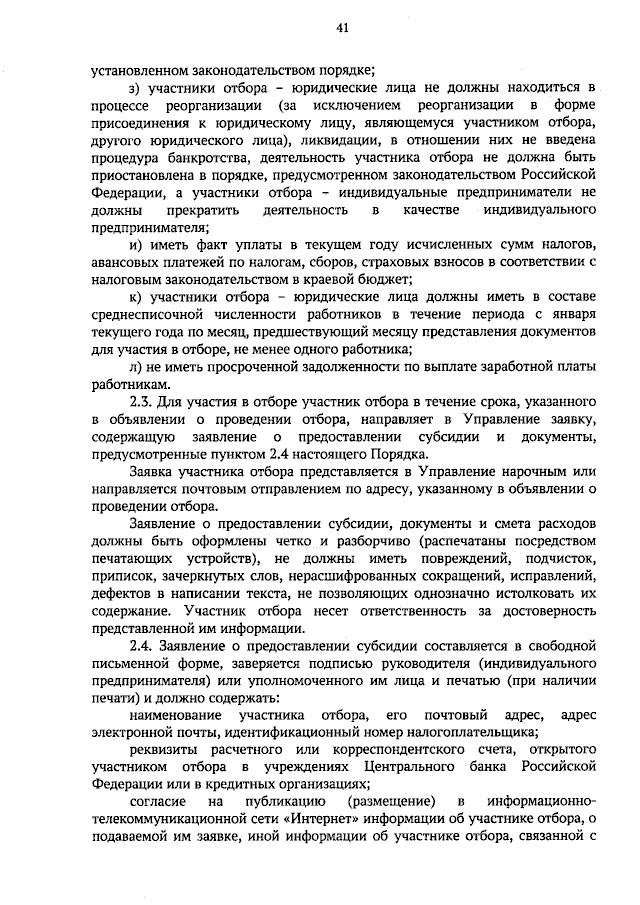 41

установленном законодательством порядке;

з) участники отбора – юридические лица не должны находиться в процессе реорганизации (за исключением реорганизации в форме присоединения к юридическому лицу, являющемуся участником отбора, другого юридического лица), ликвидации, в отношении них не введена процедура банкротства, деятельность участника отбора не должна быть приостановлена в порядке, предусмотренном законодательством Российской Федерации, а участники отбора – индивидуальные предприниматели не должны прекратить деятельность в качестве индивидуального предпринимателя;

и) иметь факт уплаты в текущем году исчисленных сумм налогов, авансовых платежей по налогам, сборов, страховых взносов в соответствии с налоговым законодательством в краевой бюджет;

к) участники отбора – юридические лица должны иметь в составе среднесписочной численности работников в течение периода с января текущего года по месяц, предшествующий месяцу представления документов для участия в отборе, не менее одного работника;

л) не иметь просроченной задолженности по выплате заработной платы работникам.

2.3. Для участия в отборе участник отбора в течение срока, указанного в объявлении о проведении отбора, направляет в Управление заявку, содержащую заявление о предоставлении субсидии и документы, предусмотренные пунктом 2.4 настоящего Порядка.

Заявка участника отбора представляется в Управление нарочным или направляется почтовым отправлением по адресу, указанному в объявлении о проведении отбора.

Заявление о предоставлении субсидии, документы и смета расходов должны быть оформлены четко и разборчиво (распечатаны посредством печатающих устройств), не должны иметь повреждений, подчисток, приписок, зачеркнутых слов, нерасшифрованных сокращений, исправлений, дефектов в написании текста, не позволяющих однозначно истолковать их содержание. Участник отбора несет ответственность за достоверность представленной им информации.

2.4. Заявление о предоставлении субсидии составляется в свободной письменной форме, заверяется подписью руководителя (индивидуального предпринимателя) или уполномоченного им лица и печатью (при наличии печати) и должно содержать:

наименование участника отбора, его почтовый адрес, адрес электронной почты, идентификационный номер налогоплательщика;

реквизиты расчетного или корреспондентского счета, открытого участником отбора в учреждениях Центрального банка Российской Федерации или в кредитных организациях;

согласие на публикацию (размещение) в информационно-телекоммуникационной сети «Интернет» информации об участнике отбора, о подаваемой им заявке, иной информации об участнике отбора, связанной с